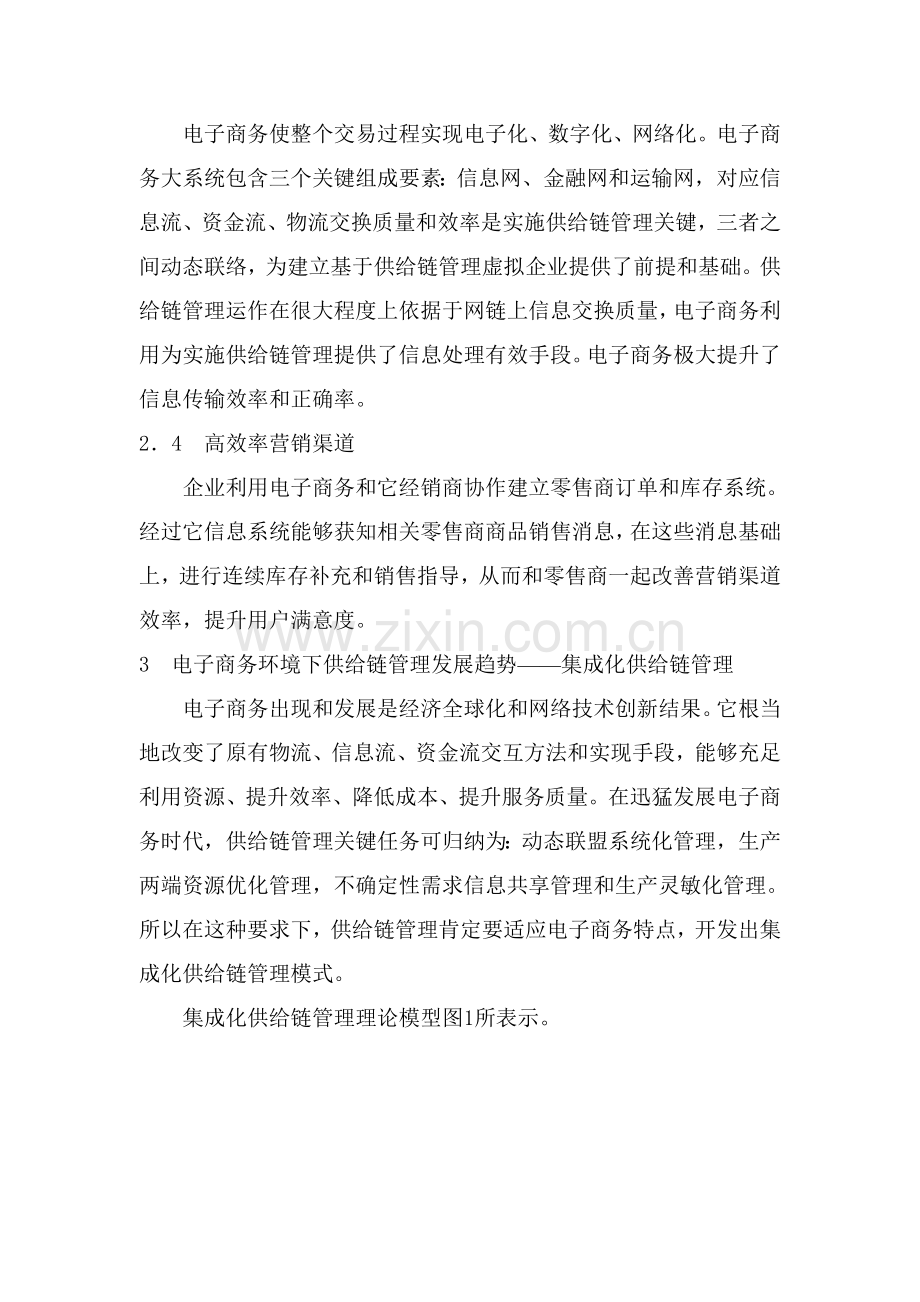 电子商务使整个交易过程实现电子化、数字化、网络化。电子商务大系统包含三个关键组成要素：信息网、金融网和运输网，对应信息流、资金流、物流交换质量和效率是实施供给链管理关键，三者之间动态联络，为建立基于供给链管理虚拟企业提供了前提和基础。供给链管理运作在很大程度上依据于网链上信息交换质量，电子商务利用为实施供给链管理提供了信息处理有效手段。电子商务极大提升了信息传输效率和正确率。

2．4 高效率营销渠道

企业利用电子商务和它经销商协作建立零售商订单和库存系统。经过它信息系统能够获知相关零售商商品销售消息，在这些消息基础上，进行连续库存补充和销售指导，从而和零售商一起改善营销渠道效率，提升用户满意度。

3 电子商务环境下供给链管理发展趋势——集成化供给链管理

电子商务出现和发展是经济全球化和网络技术创新结果。它根当地改变了原有物流、信息流、资金流交互方法和实现手段，能够充足利用资源、提升效率、降低成本、提升服务质量。在迅猛发展电子商务时代，供给链管理关键任务可归纳为：动态联盟系统化管理，生产两端资源优化管理，不确定性需求信息共享管理和生产灵敏化管理。所以在这种要求下，供给链管理肯定要适应电子商务特点，开发出集成化供给链管理模式。

集成化供给链管理理论模型图1所表示。

www.zixin.com.cn